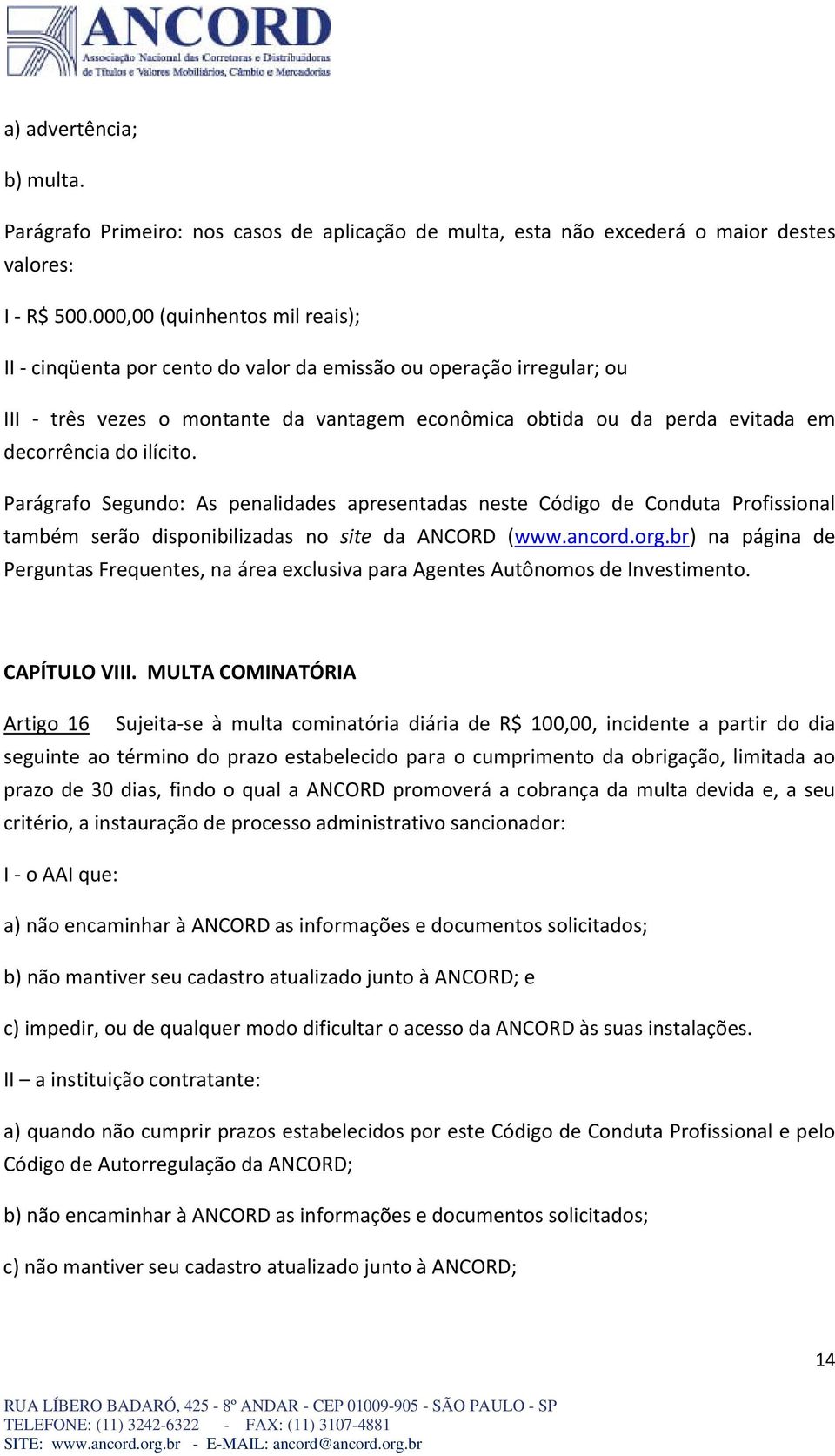 ANCORD
Associação Nacional das Corretoras e Distribuidoras de Títulos e Valores Mobiliários, Câmbio e Mercadorias

a) advertência;

b) multa.

Parágrafo Primeiro: nos casos de aplicação de multa, esta não excederá o maior destes valores:

I - R$ 500.000,00 (quinhentos mil reais);

II - cinqüenta por cento do valor da emissão ou operação irregular; ou

III - três vezes o montante da vantagem econômica obtida ou da perda evitada em decorrência do ilícito.

Parágrafo Segundo: As penalidades apresentadas neste Código de Conduta Profissional também serão disponibilizadas no site da ANCORD (www.ancord.org.br) na página de Perguntas Frequentes, na área exclusiva para Agentes Autônomos de Investimento.

CAPÍTULO VIII. MULTA COMINATÓRIA

Artigo 16 Sujeita-se à multa cominatória diária de R$ 100,00, incidente a partir do dia seguinte ao término do prazo estabelecido para o cumprimento da obrigação, limitada ao prazo de 30 dias, findo o qual a ANCORD promoverá a cobrança da multa devida e, a seu critério, a instauração de processo administrativo sancionador:

I - o AAI que:

a) não encaminhar à ANCORD as informações e documentos solicitados;

b) não mantiver seu cadastro atualizado junto à ANCORD; e

c) impedir, ou de qualquer modo dificultar o acesso da ANCORD às suas instalações.

II – a instituição contratante:

a) quando não cumprir prazos estabelecidos por este Código de Conduta Profissional e pelo Código de Autorregulação da ANCORD;

b) não encaminhar à ANCORD as informações e documentos solicitados;

c) não mantiver seu cadastro atualizado junto à ANCORD;

14

RUA LÍBERO BADARÓ, 425 - 8º ANDAR - CEP 01009-905 - SÃO PAULO - SP
TELEFONE: (11) 3242-6322 - FAX: (11) 3107-4881
SITE: www.ancord.org.br - E-MAIL: ancord@ancord.org.br